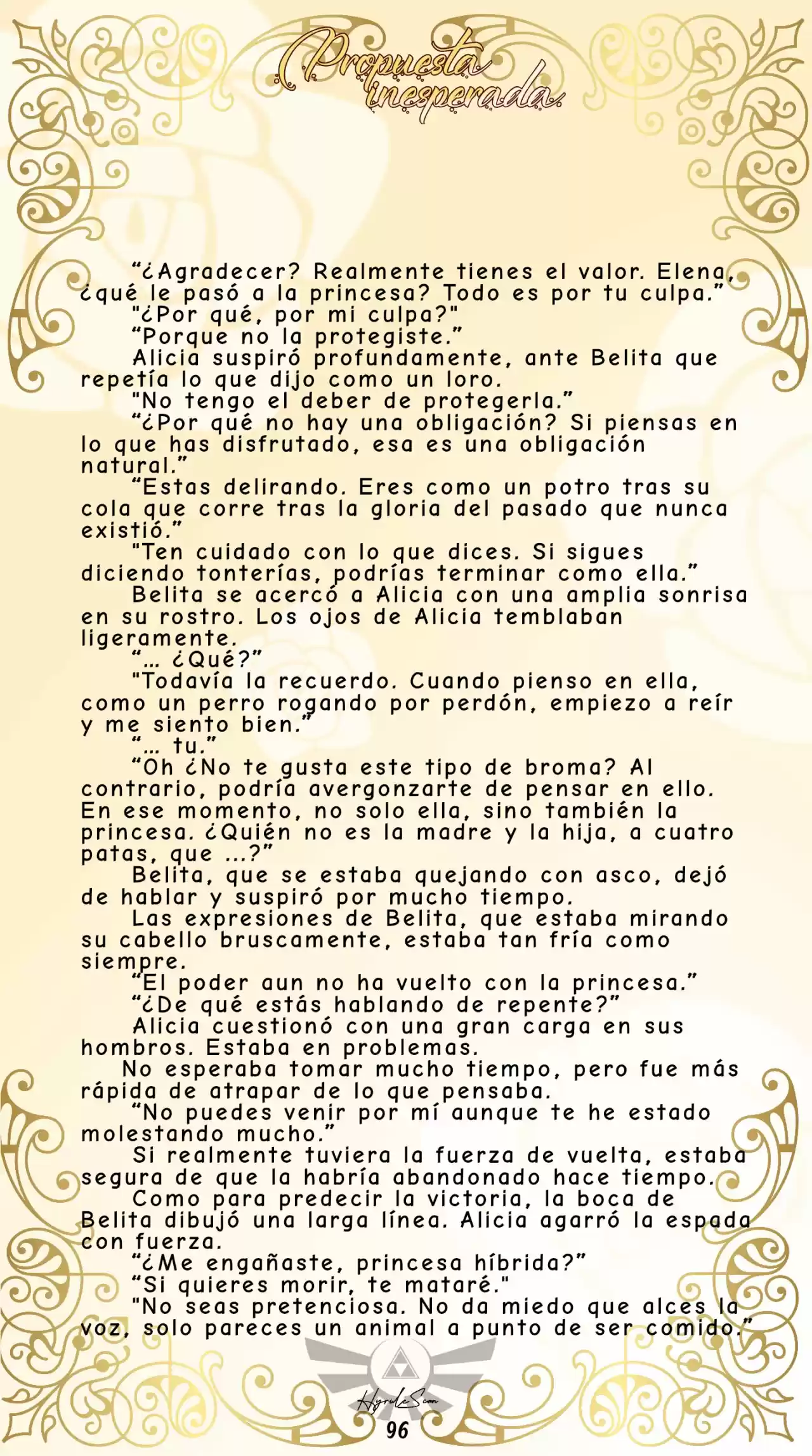 Propuesta inesperada.

“¿Agradecer? Realmente tienes el valor. Elena, ¿qué le pasó a la princesa? Todo es por tu culpa.”

"¿Por qué, por mi culpa?"

“Porque no la protegiste.”

Alicia suspiró profundamente, ante Belita que repetía lo que dijo como un loro.

"No tengo el deber de protegerla.”

“¿Por qué no hay una obligación? Si piensas en lo que has disfrutado, esa es una obligación natural.”

“Estas delirando. Eres como un potro tras su cola que corre tras la gloria del pasado que nunca existió.”

"Ten cuidado con lo que dices. Si sigues diciendo tonterías, podrías terminar como ella.”

Belita se acercó a Alicia con una amplia sonrisa en su rostro. Los ojos de Alicia temblaban ligeramente.

“… ¿Qué?”

"Todavía la recuerdo. Cuando pienso en ella, como un perro rogando por perdón, empiezo a reír y me siento bien.”

“… tu.”

“Oh ¿No te gusta este tipo de broma? Al contrario, podría avergonzarte de pensar en ello. En ese momento, no solo ella, sino también la princesa. ¿Quién no es la madre y la hija, a cuatro patas, que ...?”

Belita, que se estaba quejando con asco, dejó de hablar y suspiró por mucho tiempo.

Las expresiones de Belita, que estaba mirando su cabello bruscamente, estaba tan fría como siempre.

“El poder aun no ha vuelto con la princesa.”

“¿De qué estás hablando de repente?”

Alicia cuestionó con una gran carga en sus hombros. Estaba en problemas.

No esperaba tomar mucho tiempo, pero fue más rápida de atrapar de lo que pensaba.

“No puedes venir por mí aunque te he estado molestando mucho.”

Si realmente tuviera la fuerza de vuelta, estaba segura de que la habría abandonado hace tiempo.

Como para predecir la victoria, la boca de Belita dibujó una larga línea. Alicia agarró la espada con fuerza.

“¿Me engañaste, princesa híbrida?”

“Si quieres morir, te mataré."

"No seas pretenciosa. No da miedo que alces la voz, solo pareces un animal a punto de ser comido.”

HyruleScan
96